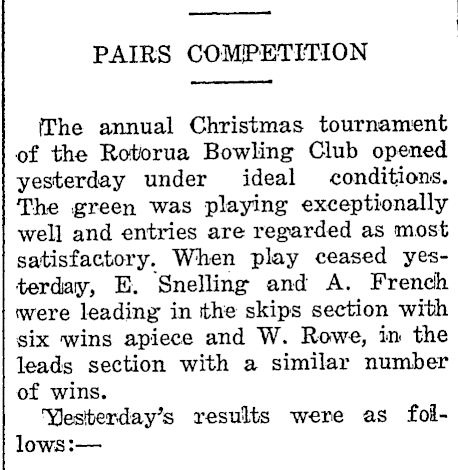 PAIRS COMPETITION

The annual Christmas tournament of the Rotorua Bowling Club opened yesterday under ideal conditions. The green was playing exceptionally well and entries are regarded as most satisfactory. When play ceased yesterday, E. Snelling and A. French were leading in the skips section with six wins apiece and W. Rowe, in the leads section with a similar number of wins.

Yesterday's results were as follows:—